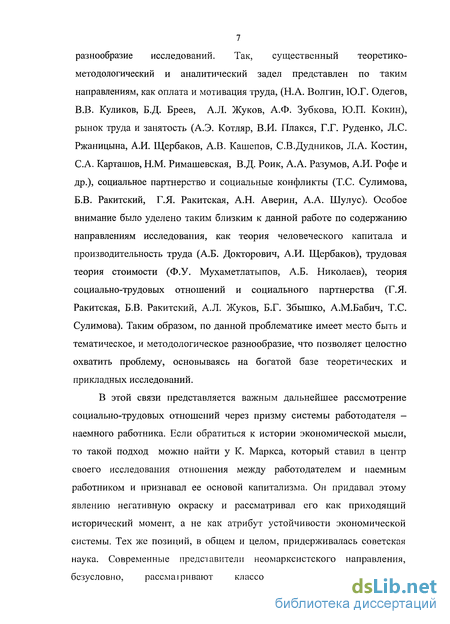 7

разнообразие исследований. Так, существенный теоретико-методологический и аналитический задел представлен по таким направлениям, как оплата и мотивация труда, (Н.А. Волгин, Ю.Г. Одегов, В.В. Куликов, Б.Д. Бреев, А.Л. Жуков, А.Ф. Зубкова, Ю.П. Кокин), рынок труда и занятость (А.Э. Котляр, В.И. Плакся, Г.Г. Руденко, Л.С. Ржаницына, А.И. Щербаков, А.В. Кашепов, С.В.Дудников, Л.А. Костин, С.А. Карташов, Н.М. Римашевская, В.Д. Роик, А.А. Разумов, А.И. Рофе и др.), социальное партнерство и социальные конфликты (Т.С. Сулимова, Б.В. Ракитский, Г.Я. Ракитская, А.Н. Аверин, А.А. Шулус). Особое внимание было уделено таким близким к данной работе по содержанию направлениям исследования, как теория человеческого капитала и производительность труда (А.Б. Докторович, А.И. Щербаков), трудовая теория стоимости (Ф.У. Мухаметлатыпов, А.Б. Николаев), теория социально-трудовых отношений и социального партнерства (Г.Я. Ракитская, Б.В. Ракитский, А.Л. Жуков, Б.Г. Збышко, А.М.Бабич, Т.С. Сулимова). Таким образом, по данной проблематике имеет место быть и тематическое, и методологическое разнообразие, что позволяет целостно охватить проблему, основываясь на богатой базе теоретических и прикладных исследований.

В этой связи представляется важным дальнейшее рассмотрение социально-трудовых отношений через призму системы работодателя – наемного работника. Если обратиться к истории экономической мысли, то такой подход можно найти у К. Маркса, который ставил в центр своего исследования отношения между работодателем и наемным работником и признавал ее основой капитализма. Он придавал этому явлению негативную окраску и рассматривал его как приходящий исторический момент, а не как атрибут устойчивости экономической системы. Тех же позиций, в общем и целом, придерживалась советская наука. Современные представители неомарксистского направления, безусловно, рассматривают классо

dsLib.net
библиотека диссертаций